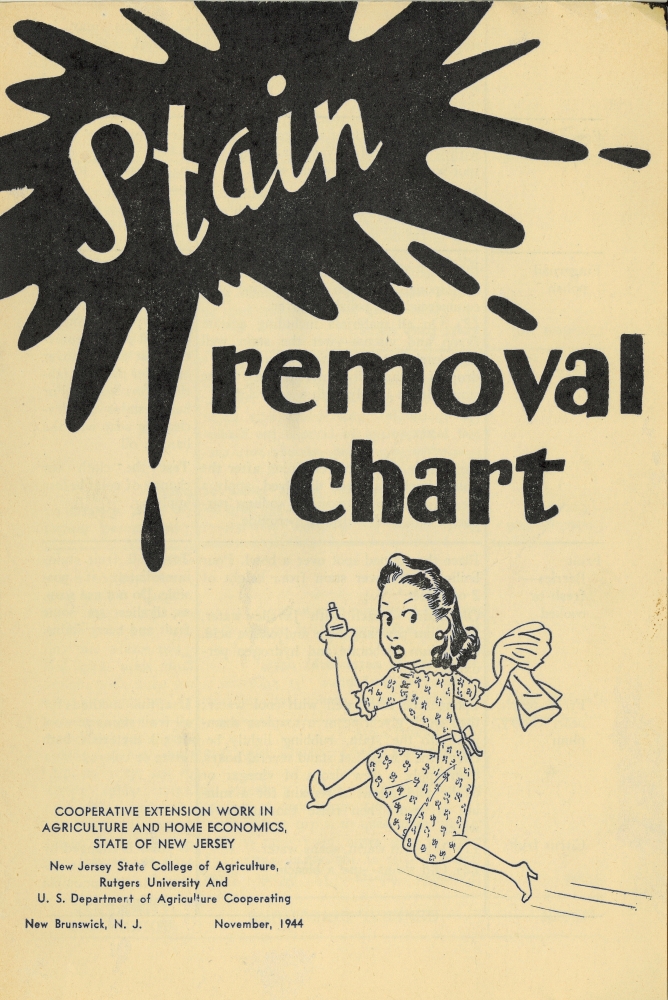 Stain

removal chart

COOPERATIVE EXTENSION WORK IN
AGRICULTURE AND HOME ECONOMICS,
STATE OF NEW JERSEY

New Jersey State College of Agriculture,
Rutgers University And
U. S. Department of Agriculture Cooperating

New Brunswick, N. J.    November, 1944